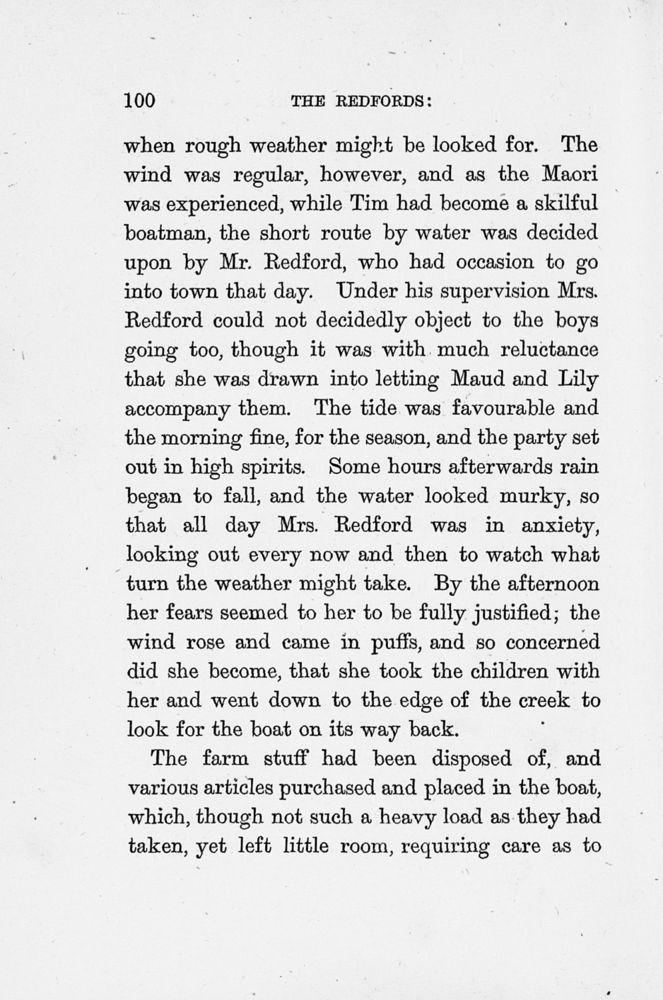 100 THE REDFORDS:

when rough weather might be looked for. The wind was regular, however, and as the Maori was experienced, while Tim had become a skilful boatman, the short route by water was decided upon by Mr. Redford, who had occasion to go into town that day. Under his supervision Mrs. Redford could not decidedly object to the boys going too, though it was with much reluctance that she was drawn into letting Maud and Lily accompany them. The tide was favourable and the morning fine, for the season, and the party set out in high spirits. Some hours afterwards rain began to fall, and the water looked murky, so that all day Mrs. Redford was in anxiety, looking out every now and then to watch what turn the weather might take. By the afternoon her fears seemed to her to be fully justified; the wind rose and came in puffs, and so concerned did she become, that she took the children with her and went down to the edge of the creek to look for the boat on its way back.

The farm stuff had been disposed of, and various articles purchased and placed in the boat, which, though not such a heavy load as they had taken, yet left little room, requiring care as to